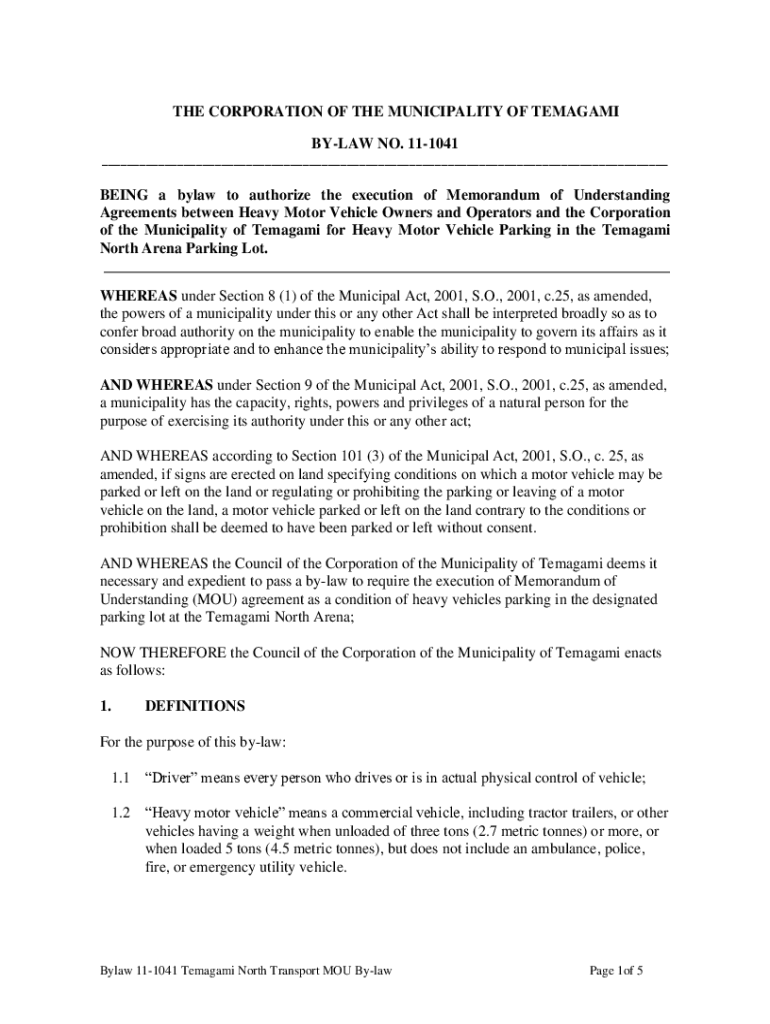 THE CORPORATION OF THE MUNICIPALITY OF TEMAGAMI

BY-LAW NO. 11-1041

BEING a bylaw to authorize the execution of Memorandum of Understanding Agreements between Heavy Motor Vehicle Owners and Operators and the Corporation of the Municipality of Temagami for Heavy Motor Vehicle Parking in the Temagami North Arena Parking Lot.

WHEREAS under Section 8 (1) of the Municipal Act, 2001, S.O., 2001, c.25, as amended, the powers of a municipality under this or any other Act shall be interpreted broadly so as to confer broad authority on the municipality to enable the municipality to govern its affairs as it considers appropriate and to enhance the municipality's ability to respond to municipal issues;

AND WHEREAS under Section 9 of the Municipal Act, 2001, S.O., 2001, c.25, as amended, a municipality has the capacity, rights, powers and privileges of a natural person for the purpose of exercising its authority under this or any other act;

AND WHEREAS according to Section 101 (3) of the Municipal Act, 2001, S.O., c. 25, as amended, if signs are erected on land specifying conditions on which a motor vehicle may be parked or left on the land or regulating or prohibiting the parking or leaving of a motor vehicle on the land, a motor vehicle parked or left on the land contrary to the conditions or prohibition shall be deemed to have been parked or left without consent.

AND WHEREAS the Council of the Corporation of the Municipality of Temagami deems it necessary and expedient to pass a by-law to require the execution of Memorandum of Understanding (MOU) agreement as a condition of heavy vehicles parking in the designated parking lot at the Temagami North Arena;

NOW THEREFORE the Council of the Corporation of the Municipality of Temagami enacts as follows:

1. DEFINITIONS

For the purpose of this by-law:

1.1 "Driver" means every person who drives or is in actual physical control of vehicle;

1.2 "Heavy motor vehicle" means a commercial vehicle, including tractor trailers, or other vehicles having a weight when unloaded of three tons (2.7 metric tonnes) or more, or when loaded 5 tons (4.5 metric tonnes), but does not include an ambulance, police, fire, or emergency utility vehicle.

Bylaw 11-1041 Temagami North Transport MOU By-law

Page 1of 5